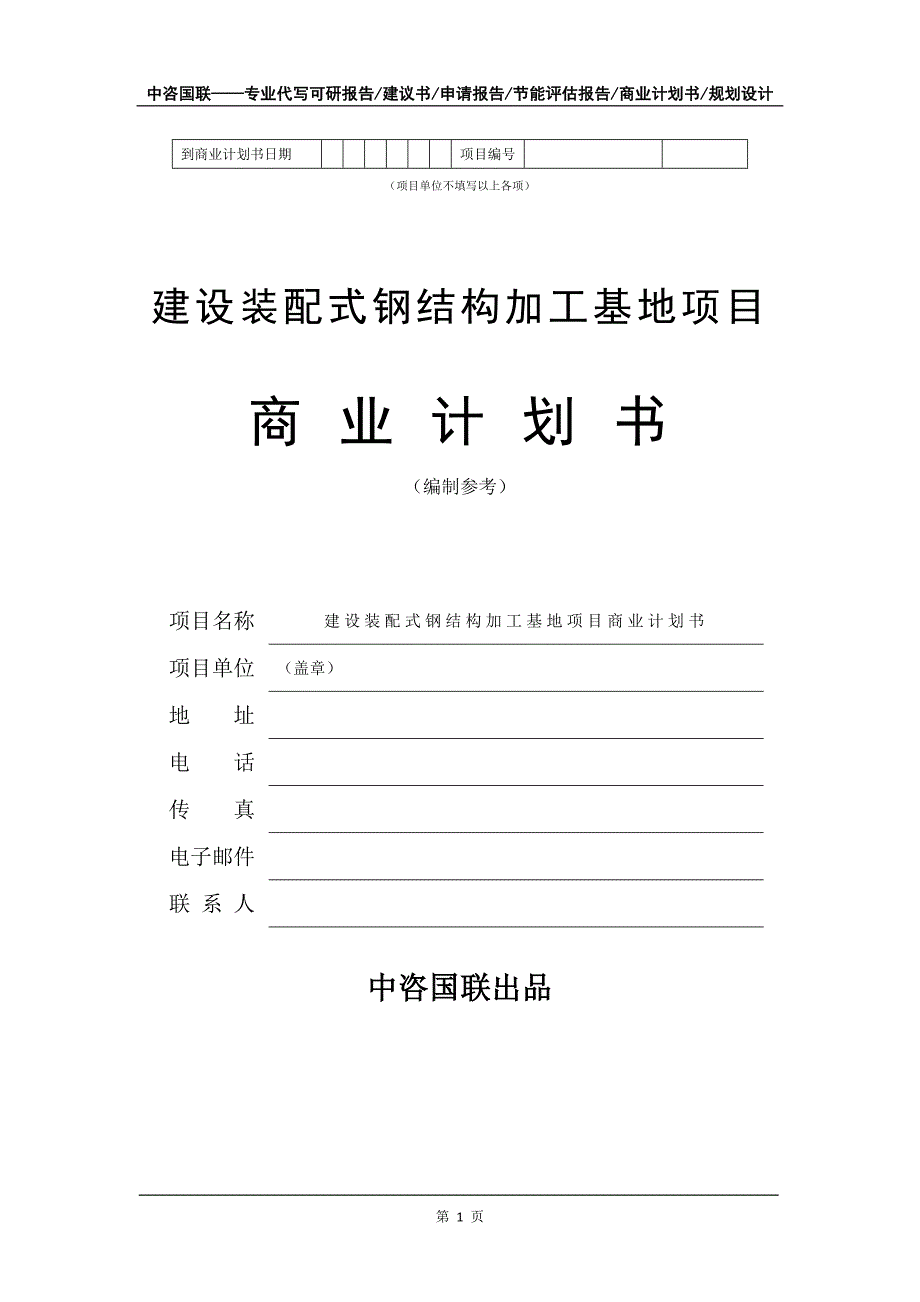 中咨国联——专业代写可研报告/建议书/申请报告/节能评估报告/商业计划书/规划设计

| 到商业计划书日期 | | | | | | | 项目编号 | | |
|---|---|---|---|---|---|---|---|---|---|

（项目单位不填写以上各项）

建设装配式钢结构加工基地项目

商 业 计 划 书

（编制参考）

项目名称　建设装配式钢结构加工基地项目商业计划书

项目单位　（盖章）

地　　址

电　　话

传　　真

电子邮件

联 系 人

中咨国联出品

第 1 页